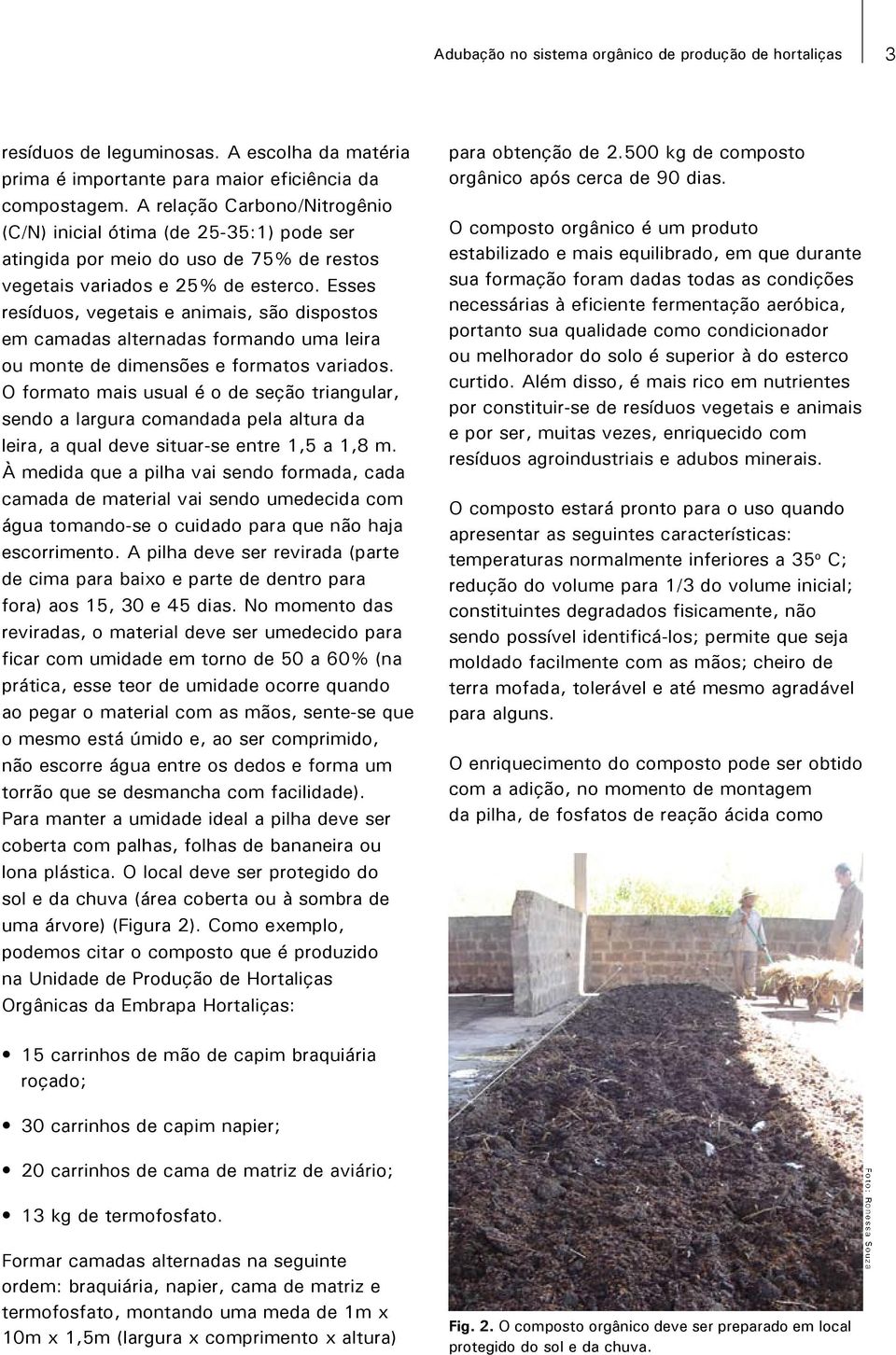 Adubação no sistema orgânico de produção de hortaliças 3

resíduos de leguminosas. A escolha da matéria prima é importante para maior eficiência da compostagem. A relação Carbono/Nitrogênio (C/N) inicial ótima (de 25-35:1) pode ser atingida por meio do uso de 75% de restos vegetais variados e 25% de esterco. Esses resíduos, vegetais e animais, são dispostos em camadas alternadas formando uma leira ou monte de dimensões e formatos variados. O formato mais usual é o de seção triangular, sendo a largura comandada pela altura da leira, a qual deve situar-se entre 1,5 a 1,8 m. À medida que a pilha vai sendo formada, cada camada de material vai sendo umedecida com água tomando-se o cuidado para que não haja escorrimento. A pilha deve ser revirada (parte de cima para baixo e parte de dentro para fora) aos 15, 30 e 45 dias. No momento das reviradas, o material deve ser umedecido para ficar com umidade em torno de 50 a 60% (na prática, esse teor de umidade ocorre quando ao pegar o material com as mãos, sente-se que o mesmo está úmido e, ao ser comprimido, não escorre água entre os dedos e forma um torrão que se desmancha com facilidade). Para manter a umidade ideal a pilha deve ser coberta com palhas, folhas de bananeira ou lona plástica. O local deve ser protegido do sol e da chuva (área coberta ou à sombra de uma árvore) (Figura 2). Como exemplo, podemos citar o composto que é produzido na Unidade de Produção de Hortaliças Orgânicas da Embrapa Hortaliças:

• 15 carrinhos de mão de capim braquiária roçado;

• 30 carrinhos de capim napier;

• 20 carrinhos de cama de matriz de aviário;

• 13 kg de termofosfato.

Formar camadas alternadas na seguinte ordem: braquiária, napier, cama de matriz e termofosfato, montando uma meda de 1m x 10m x 1,5m (largura x comprimento x altura) para obtenção de 2.500 kg de composto orgânico após cerca de 90 dias.

O composto orgânico é um produto estabilizado e mais equilibrado, em que durante sua formação foram dadas todas as condições necessárias à eficiente fermentação aeróbica, portanto sua qualidade como condicionador ou melhorador do solo é superior à do esterco curtido. Além disso, é mais rico em nutrientes por constituir-se de resíduos vegetais e animais e por ser, muitas vezes, enriquecido com resíduos agroindustriais e adubos minerais.

O composto estará pronto para o uso quando apresentar as seguintes características: temperaturas normalmente inferiores a 35º C; redução do volume para 1/3 do volume inicial; constituintes degradados fisicamente, não sendo possível identificá-los; permite que seja moldado facilmente com as mãos; cheiro de terra mofada, tolerável e até mesmo agradável para alguns.

O enriquecimento do composto pode ser obtido com a adição, no momento de montagem da pilha, de fosfatos de reação ácida como

Foto: Ronessa Souza

Fig. 2. O composto orgânico deve ser preparado em local protegido do sol e da chuva.